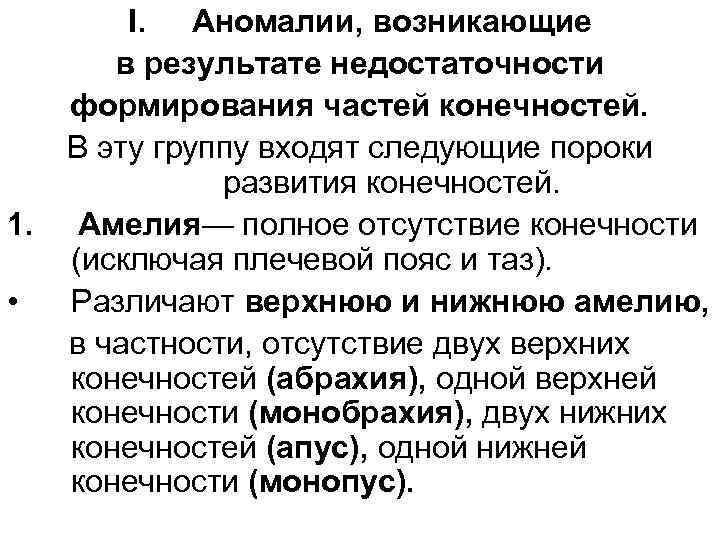 I. Аномалии, возникающие в результате недостаточности формирования частей конечностей.

В эту группу входят следующие пороки развития конечностей.

1. Амелия— полное отсутствие конечности (исключая плечевой пояс и таз).

• Различают верхнюю и нижнюю амелию, в частности, отсутствие двух верхних конечностей (абрахия), одной верхней конечности (монобрахия), двух нижних конечностей (апус), одной нижней конечности (монопус).